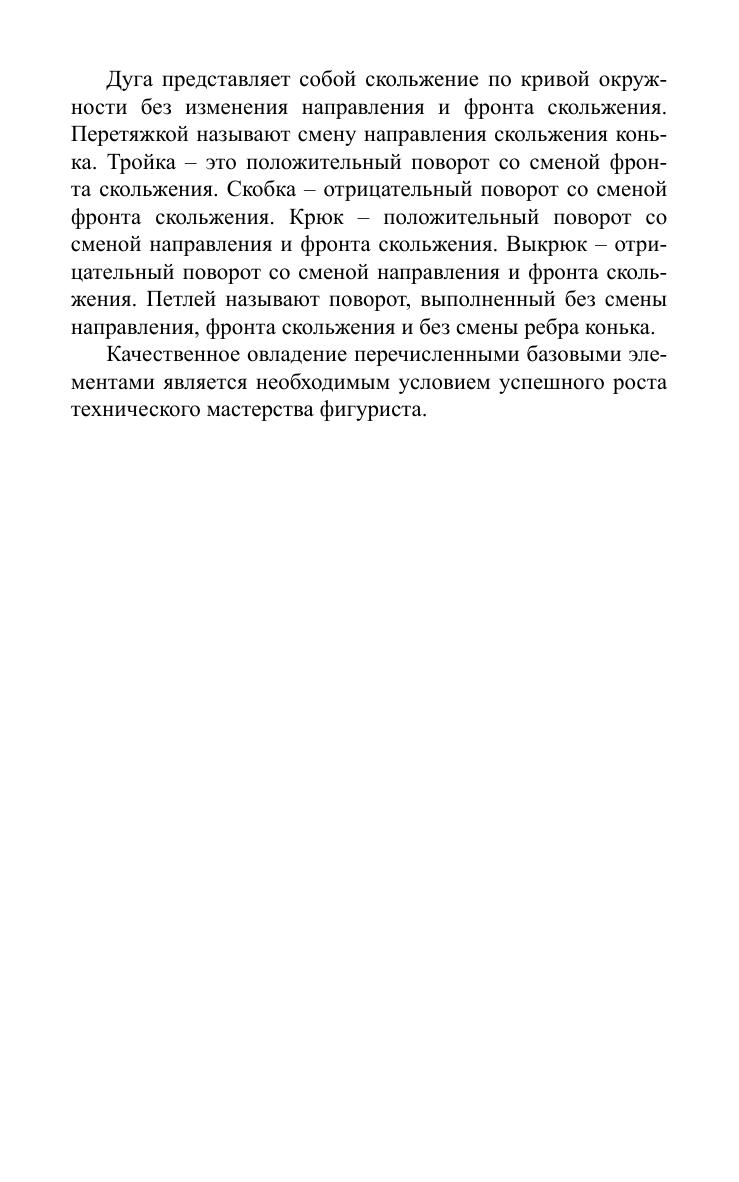 Дуга представляет собой скольжение по кривой окружности без изменения направления и фронта скольжения. Перетяжкой называют смену направления скольжения конька. Тройка – это положительный поворот со сменой фронта скольжения. Скобка – отрицательный поворот со сменой фронта скольжения. Крюк – положительный поворот со сменой направления и фронта скольжения. Выкрюк – отрицательный поворот со сменой направления и фронта скольжения. Петлей называют поворот, выполненный без смены направления, фронта скольжения и без смены ребра конька.

Качественное овладение перечисленными базовыми элементами является необходимым условием успешного роста технического мастерства фигуриста.